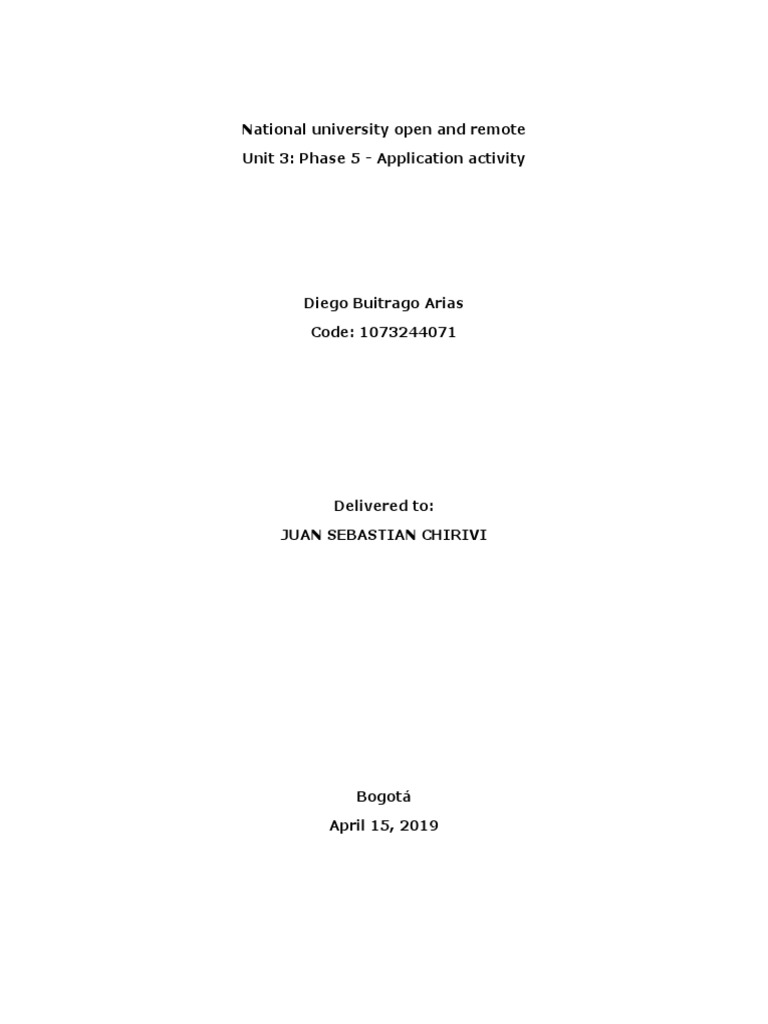 National university open and remote
Unit 3: Phase 5 - Application activity

Diego Buitrago Arias
Code: 1073244071

Delivered to:
JUAN SEBASTIAN CHIRIVI

Bogotá
April 15, 2019